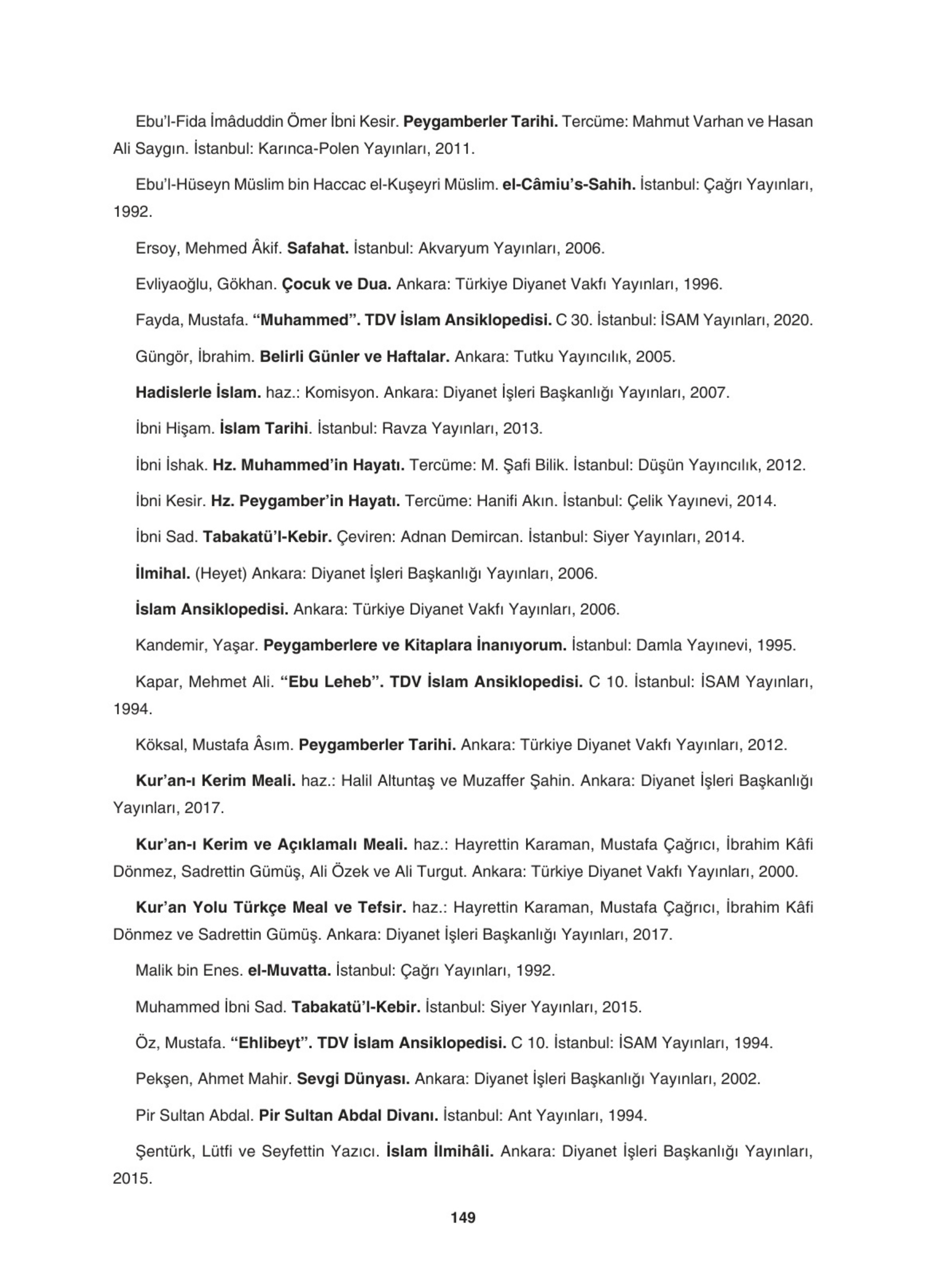 Ebu'l-Fida İmâduddin Ömer İbni Kesir. Peygamberler Tarihi. Tercüme: Mahmut Varhan ve Hasan Ali Saygın. İstanbul: Karınca-Polen Yayınları, 2011.

Ebu'l-Hüseyn Müslim bin Haccac el-Kuşeyri Müslim. el-Câmiu's-Sahih. İstanbul: Çağrı Yayınları, 1992.

Ersoy, Mehmed Âkif. Safahat. İstanbul: Akvaryum Yayınları, 2006.

Evliyaoğlu, Gökhan. Çocuk ve Dua. Ankara: Türkiye Diyanet Vakfı Yayınları, 1996.

Fayda, Mustafa. "Muhammed". TDV İslam Ansiklopedisi. C 30. İstanbul: İSAM Yayınları, 2020.

Güngör, İbrahim. Belirli Günler ve Haftalar. Ankara: Tutku Yayıncılık, 2005.

Hadislerle İslam. haz.: Komisyon. Ankara: Diyanet İşleri Başkanlığı Yayınları, 2007.

İbni Hişam. İslam Tarihi. İstanbul: Ravza Yayınları, 2013.

İbni İshak. Hz. Muhammed'in Hayatı. Tercüme: M. Şafi Bilik. İstanbul: Düşün Yayıncılık, 2012.

İbni Kesir. Hz. Peygamber'in Hayatı. Tercüme: Hanifi Akın. İstanbul: Çelik Yayınevi, 2014.

İbni Sad. Tabakatü'l-Kebir. Çeviren: Adnan Demircan. İstanbul: Siyer Yayınları, 2014.

İlmihal. (Heyet) Ankara: Diyanet İşleri Başkanlığı Yayınları, 2006.

İslam Ansiklopedisi. Ankara: Türkiye Diyanet Vakfı Yayınları, 2006.

Kandemir, Yaşar. Peygamberlere ve Kitaplara İnanıyorum. İstanbul: Damla Yayınevi, 1995.

Kapar, Mehmet Ali. "Ebu Leheb". TDV İslam Ansiklopedisi. C 10. İstanbul: İSAM Yayınları, 1994.

Köksal, Mustafa Âsım. Peygamberler Tarihi. Ankara: Türkiye Diyanet Vakfı Yayınları, 2012.

Kur'an-ı Kerim Meali. haz.: Halil Altuntaş ve Muzaffer Şahin. Ankara: Diyanet İşleri Başkanlığı Yayınları, 2017.

Kur'an-ı Kerim ve Açıklamalı Meali. haz.: Hayrettin Karaman, Mustafa Çağrıcı, İbrahim Kâfi Dönmez, Sadrettin Gümüş, Ali Özek ve Ali Turgut. Ankara: Türkiye Diyanet Vakfı Yayınları, 2000.

Kur'an Yolu Türkçe Meal ve Tefsir. haz.: Hayrettin Karaman, Mustafa Çağrıcı, İbrahim Kâfi Dönmez ve Sadrettin Gümüş. Ankara: Diyanet İşleri Başkanlığı Yayınları, 2017.

Malik bin Enes. el-Muvatta. İstanbul: Çağrı Yayınları, 1992.

Muhammed İbni Sad. Tabakatü'l-Kebir. İstanbul: Siyer Yayınları, 2015.

Öz, Mustafa. "Ehlibeyt". TDV İslam Ansiklopedisi. C 10. İstanbul: İSAM Yayınları, 1994.

Pekşen, Ahmet Mahir. Sevgi Dünyası. Ankara: Diyanet İşleri Başkanlığı Yayınları, 2002.

Pir Sultan Abdal. Pir Sultan Abdal Divanı. İstanbul: Ant Yayınları, 1994.

Şentürk, Lütfi ve Seyfettin Yazıcı. İslam İlmihâli. Ankara: Diyanet İşleri Başkanlığı Yayınları, 2015.

149